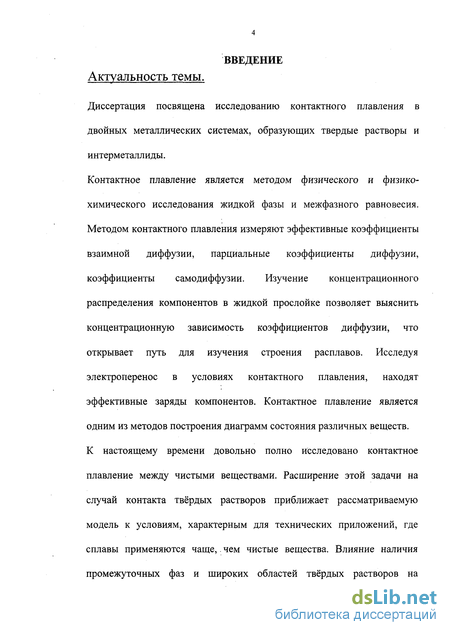 4

ВВЕДЕНИЕ

Актуальность темы.

Диссертация посвящена исследованию контактного плавления в двойных металлических системах, образующих твердые растворы и интерметаллиды.

Контактное плавление является методом физического и физико-химического исследования жидкой фазы и межфазного равновесия. Методом контактного плавления измеряют эффективные коэффициенты взаимной диффузии, парциальные коэффициенты диффузии, коэффициенты самодиффузии. Изучение концентрационного распределения компонентов в жидкой прослойке позволяет выяснить концентрационную зависимость коэффициентов диффузии, что открывает путь для изучения строения расплавов. Исследуя электроперенос в условиях контактного плавления, находят эффективные заряды компонентов. Контактное плавление является одним из методов построения диаграмм состояния различных веществ.

К настоящему времени довольно полно исследовано контактное плавление между чистыми веществами. Расширение этой задачи на случай контакта твёрдых растворов приближает рассматриваемую модель к условиям, характерным для технических приложений, где сплавы применяются чаще, чем чистые вещества. Влияние наличия промежуточных фаз и широких областей твёрдых растворов на

dsLib.net
библиотека диссертаций